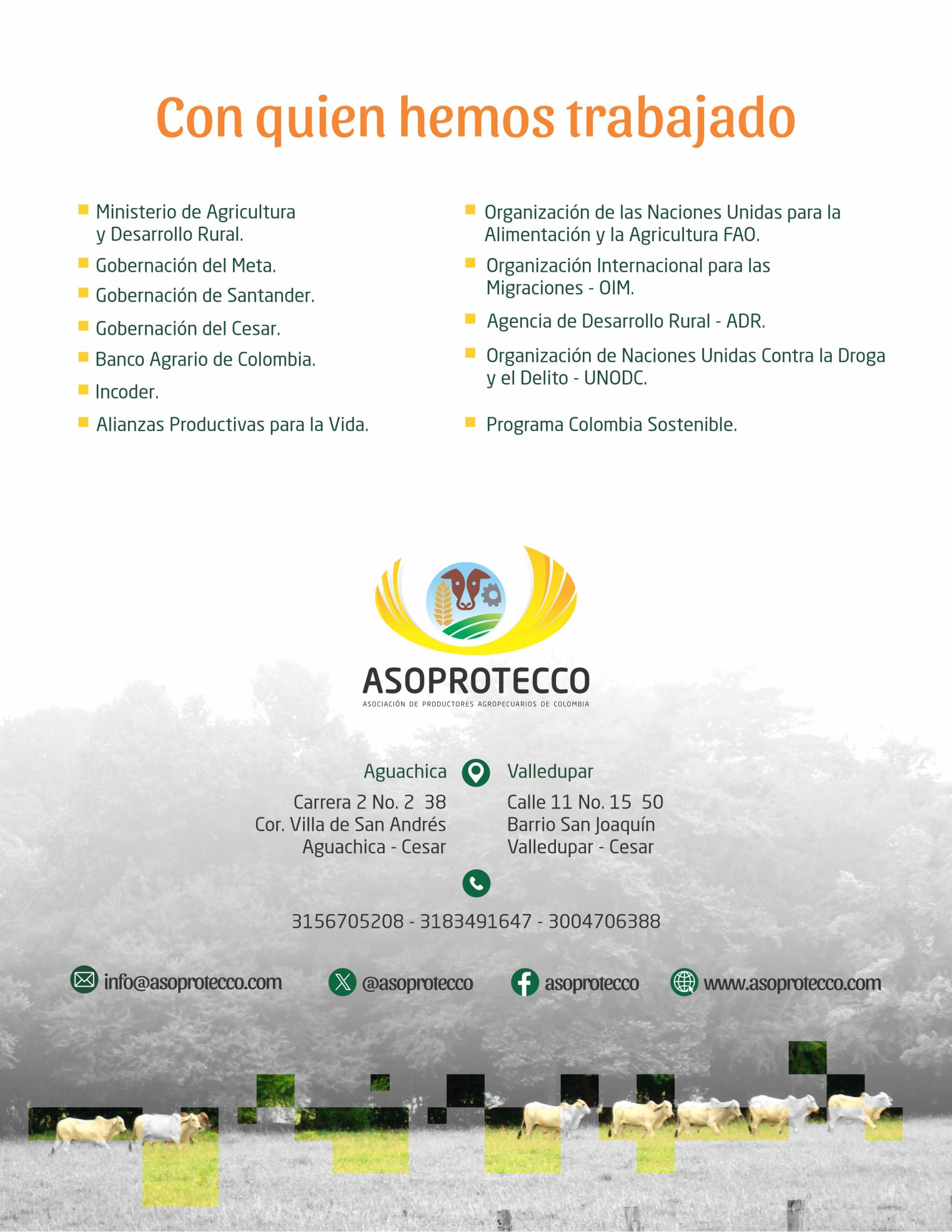 Con quien hemos trabajado

• Ministerio de Agricultura y Desarrollo Rural.
• Gobernación del Meta.
• Gobernación de Santander.
• Gobernación del Cesar.
• Banco Agrario de Colombia.
• Incoder.
• Alianzas Productivas para la Vida.

• Organización de las Naciones Unidas para la Alimentación y la Agricultura FAO.
• Organización Internacional para las Migraciones - OIM.
• Agencia de Desarrollo Rural - ADR.
• Organización de Naciones Unidas Contra la Droga y el Delito - UNODC.
• Programa Colombia Sostenible.

ASOPROTECCO
ASOCIACIÓN DE PRODUCTORES AGROPECUARIOS DE COLOMBIA

Aguachica
Carrera 2 No. 2 38
Cor. Villa de San Andrés
Aguachica - Cesar

Valledupar
Calle 11 No. 15 50
Barrio San Joaquín
Valledupar - Cesar

3156705208 - 3183491647 - 3004706388

info@asoprotecco.com @asoprotecco asoprotecco www.asoprotecco.com